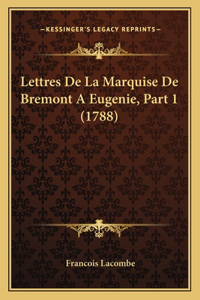 —KESSINGER'S LEGACY REPRINTS—

Lettres De La Marquise De Bremont A Eugenie, Part 1 (1788)

Francois Lacombe